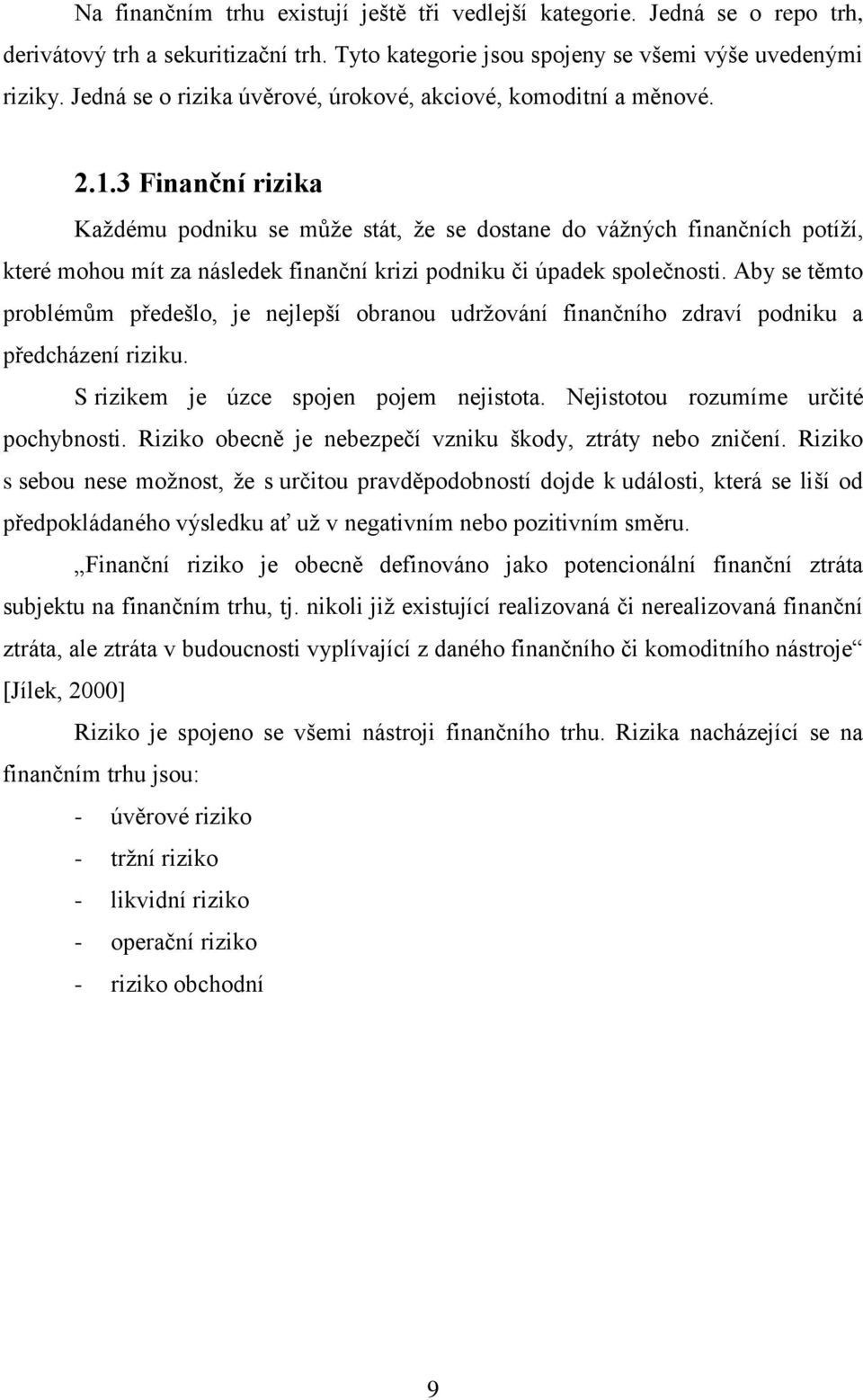 Na finančním trhu existují ještě tři vedlejší kategorie. Jedná se o repo trh, derivátový trh a sekuritizační trh. Tyto kategorie jsou spojeny se všemi výše uvedenými riziky. Jedná se o rizika úvěrové, úrokové, akciové, komoditní a měnové.

2.1.3 Finanční rizika

Každému podniku se může stát, že se dostane do vážných finančních potíží, které mohou mít za následek finanční krizi podniku či úpadek společnosti. Aby se těmto problémům předešlo, je nejlepší obranou udržování finančního zdraví podniku a předcházení riziku.

S rizikem je úzce spojen pojem nejistota. Nejistotou rozumíme určité pochybnosti. Riziko obecně je nebezpečí vzniku škody, ztráty nebo zničení. Riziko s sebou nese možnost, že s určitou pravděpodobností dojde k události, která se liší od předpokládaného výsledku ať už v negativním nebo pozitivním směru.

„Finanční riziko je obecně definováno jako potencionální finanční ztráta subjektu na finančním trhu, tj. nikoli již existující realizovaná či nerealizovaná finanční ztráta, ale ztráta v budoucnosti vyplívající z daného finančního či komoditního nástroje“ [Jílek, 2000]

Riziko je spojeno se všemi nástroji finančního trhu. Rizika nacházející se na finančním trhu jsou:

- úvěrové riziko
- tržní riziko
- likvidní riziko
- operační riziko
- riziko obchodní

9